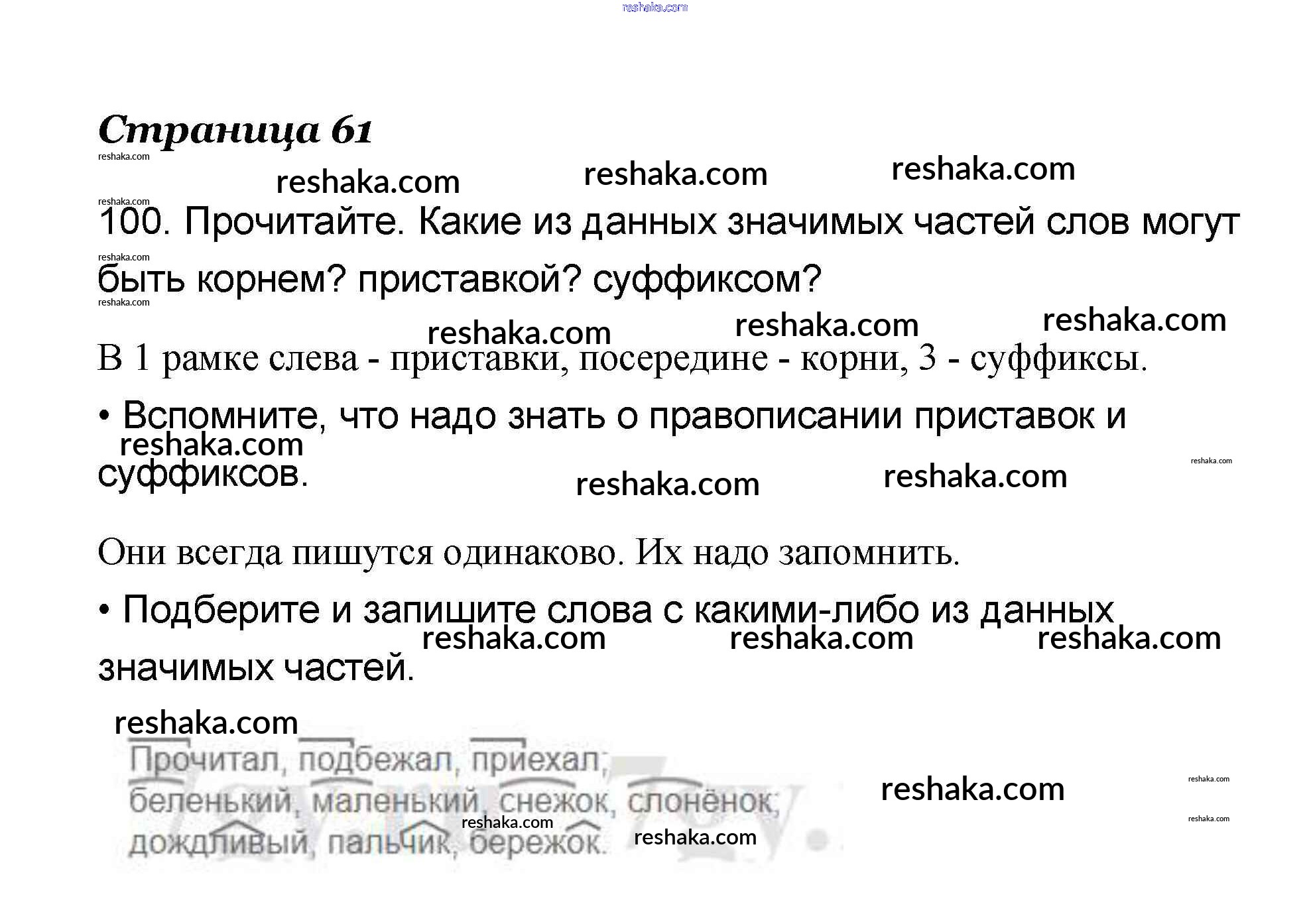 Страница 61

100. Прочитайте. Какие из данных значимых частей слов могут быть корнем? приставкой? суффиксом?

В 1 рамке слева - приставки, посередине - корни, 3 - суффиксы.

• Вспомните, что надо знать о правописании приставок и суффиксов.

Они всегда пишутся одинаково. Их надо запомнить.

• Подберите и запишите слова с какими-либо из данных значимых частей.

Прочитал, подбежал, приехал;
беленький, маленький, снежок, слонёнок;
дождливый, пальчик, бережок.

reshaka.com